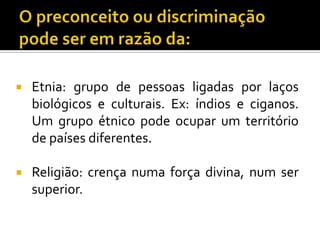 O preconceito ou discriminação pode ser em razão da:

Etnia: grupo de pessoas ligadas por laços biológicos e culturais. Ex: índios e ciganos. Um grupo étnico pode ocupar um território de países diferentes.

Religião: crença numa força divina, num ser superior.